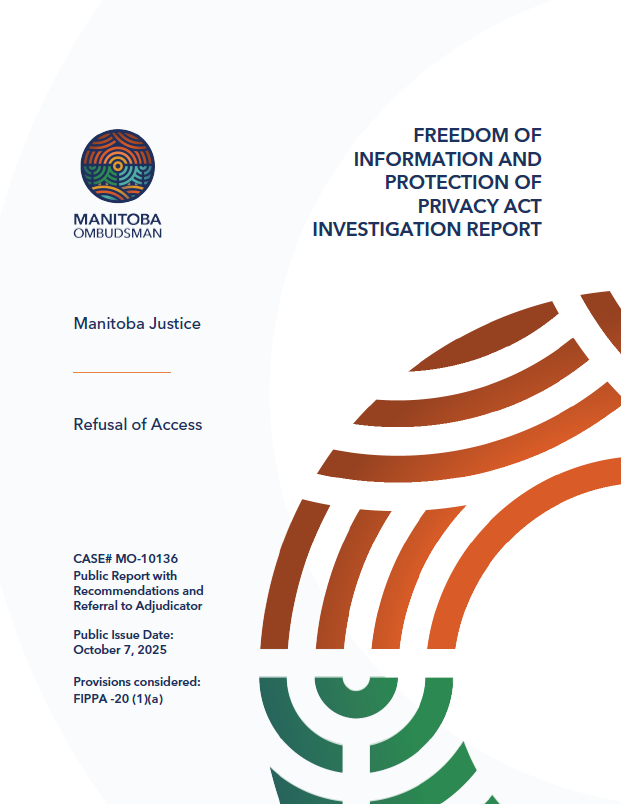 MANITOBA OMBUDSMAN

FREEDOM OF INFORMATION AND PROTECTION OF PRIVACY ACT INVESTIGATION REPORT

Manitoba Justice

Refusal of Access

CASE# MO-10136
Public Report with Recommendations and Referral to Adjudicator

Public Issue Date:
October 7, 2025

Provisions considered:
FIPPA -20 (1)(a)